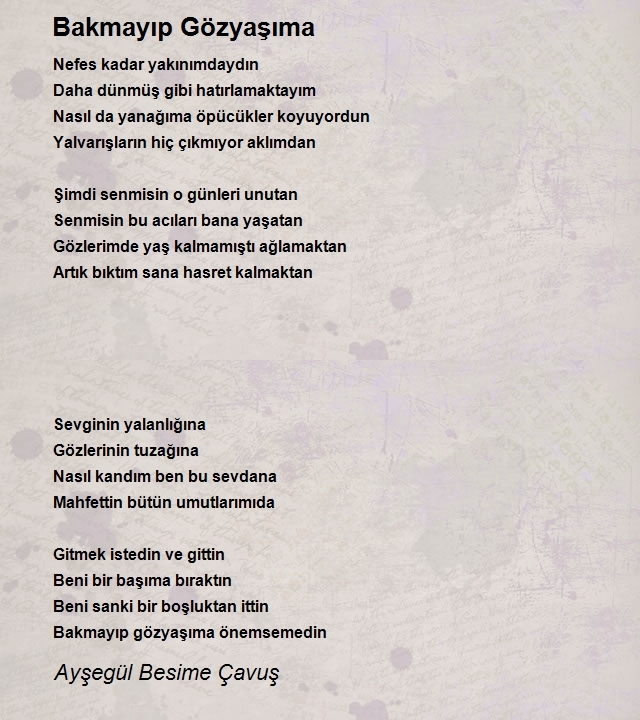 Bakmayıp Gözyaşıma

Nefes kadar yakınımdaydın
Daha dünmüş gibi hatırlamaktayım
Nasıl da yanağıma öpücükler koyuyordun
Yalvarışların hiç çıkmıyor aklımdan

Şimdi senmisin o günleri unutan
Senmisin bu acıları bana yaşatan
Gözlerimde yaş kalmamıştı ağlamaktan
Artık bıktım sana hasret kalmaktan

Sevginin yalanlığına
Gözlerinin tuzağına
Nasıl kandım ben bu sevdana
Mahfettin bütün umutlarımıda

Gitmek istedin ve gittin
Beni bir başıma bıraktın
Beni sanki bir boşluktan ittin
Bakmayıp gözyaşıma önemsemedin

Ayşegül Besime Çavuş